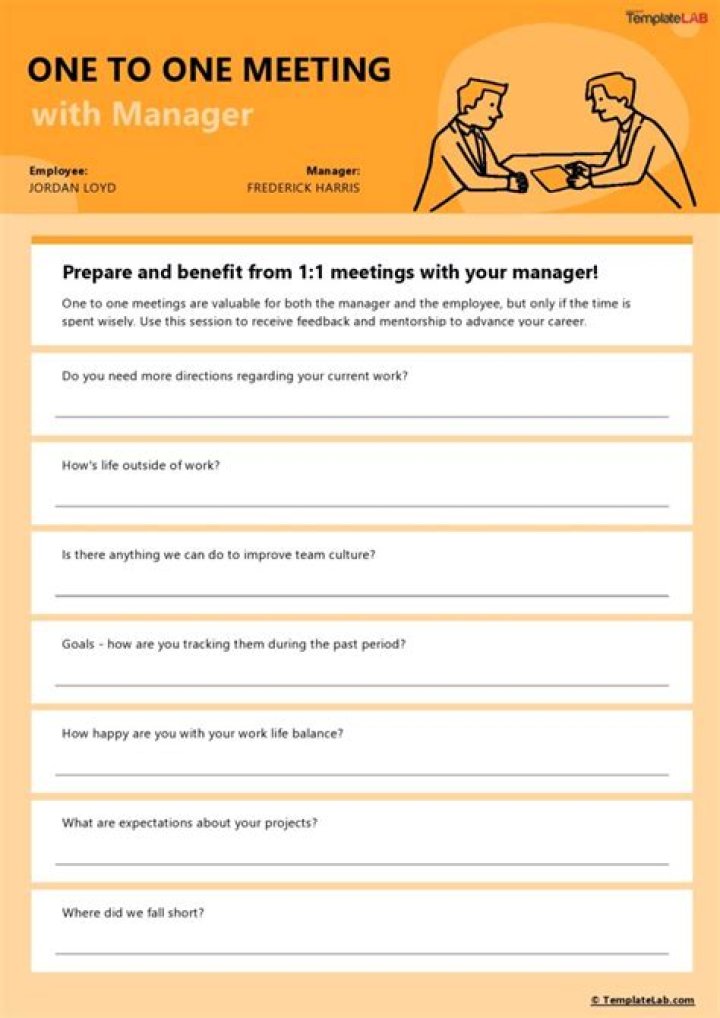 TemplateLAB

ONE TO ONE MEETING
with Manager

Employee:
JORDAN LOYD

Manager:
FREDERICK HARRIS

Prepare and benefit from 1:1 meetings with your manager!

One to one meetings are valuable for both the manager and the employee, but only if the time is spent wisely. Use this session to receive feedback and mentorship to advance your career.

Do you need more directions regarding your current work?

How's life outside of work?

Is there anything we can do to improve team culture?

Goals - how are you tracking them during the past period?

How happy are you with your work life balance?

What are expectations about your projects?

Where did we fall short?

© TemplateLab.com